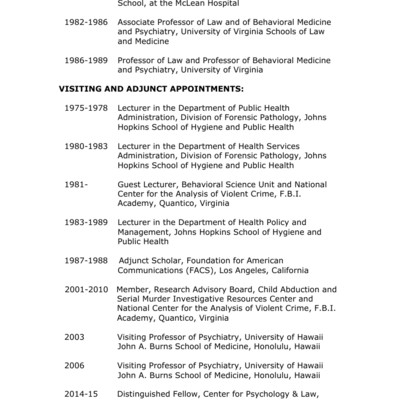 School, at the McLean Hospital

1982-1986 Associate Professor of Law and of Behavioral Medicine and Psychiatry, University of Virginia Schools of Law and Medicine

1986-1989 Professor of Law and Professor of Behavioral Medicine and Psychiatry, University of Virginia

VISITING AND ADJUNCT APPOINTMENTS:

1975-1978 Lecturer in the Department of Public Health Administration, Division of Forensic Pathology, Johns Hopkins School of Hygiene and Public Health

1980-1983 Lecturer in the Department of Health Services Administration, Division of Forensic Pathology, Johns Hopkins School of Hygiene and Public Health

1981- Guest Lecturer, Behavioral Science Unit and National Center for the Analysis of Violent Crime, F.B.I. Academy, Quantico, Virginia

1983-1989 Lecturer in the Department of Health Policy and Management, Johns Hopkins School of Hygiene and Public Health

1987-1988 Adjunct Scholar, Foundation for American Communications (FACS), Los Angeles, California

2001-2010 Member, Research Advisory Board, Child Abduction and Serial Murder Investigative Resources Center and National Center for the Analysis of Violent Crime, F.B.I. Academy, Quantico, Virginia

2003 Visiting Professor of Psychiatry, University of Hawaii John A. Burns School of Medicine, Honolulu, Hawaii

2006 Visiting Professor of Psychiatry, University of Hawaii John A. Burns School of Medicine, Honolulu, Hawaii

2014-15 Distinguished Fellow, Center for Psychology & Law,